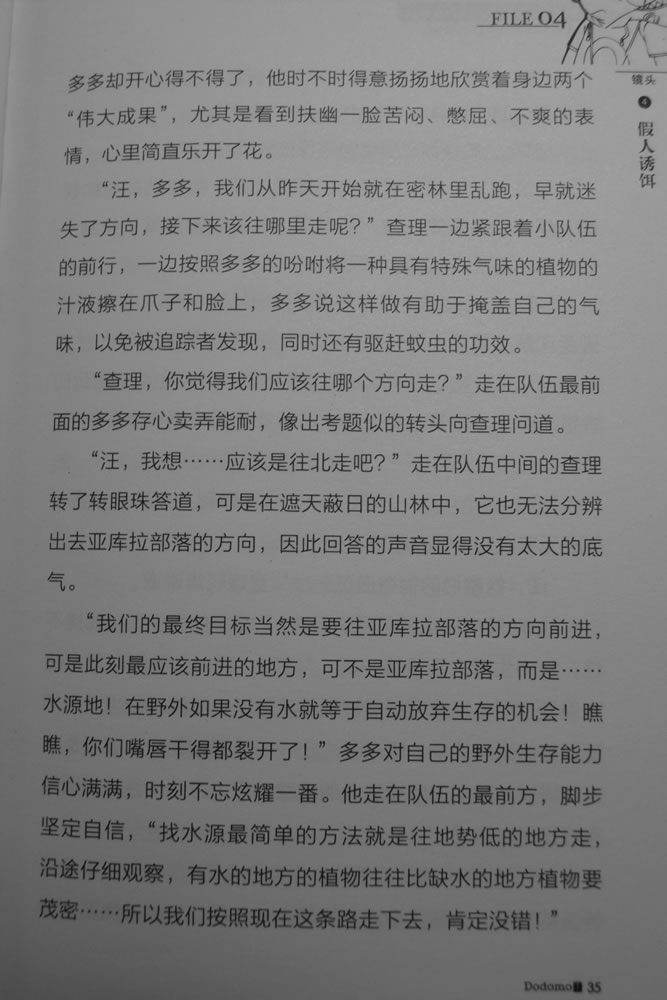 FILE 04

镜头 4 假人诱饵

多多却开心得不得了，他时不时得意扬扬地欣赏着身边两个“伟大成果”，尤其是看到扶幽一脸苦闷、憋屈、不爽的表情，心里简直乐开了花。

“汪，多多，我们从昨天开始就在密林里乱跑，早就迷失了方向，接下来该往哪里走呢？”查理一边紧跟着小队伍的前行，一边按照多多的吩咐将一种具有特殊气味的植物的汁液擦在爪子和脸上，多多说这样做有助于掩盖自己的气味，以免被追踪者发现，同时还有驱赶蚊虫的功效。

“查理，你觉得我们应该往哪个方向走？”走在队伍最前面的多多存心卖弄能耐，像出考题似的转头向查理问道。

“汪，我想……应该是往北走吧？”走在队伍中间的查理转了转眼珠答道，可是在遮天蔽日的山林中，它也无法分辨出去亚库拉部落的方向，因此回答的声音显得没有太大的底气。

“我们的最终目标当然是要往亚库拉部落的方向前进，可是此刻最应该前进的地方，可不是亚库拉部落，而是……水源地！在野外如果没有水就等于自动放弃生存的机会！瞧瞧，你们嘴唇干得都裂开了！”多多对自己的野外生存能力信心满满，时刻不忘炫耀一番。他走在队伍的最前方，脚步坚定自信，“找水源最简单的方法就是往地势低的地方走，沿途仔细观察，有水的地方的植物往往比缺水的地方植物要茂密……所以我们按照现在这条路走下去，肯定没错！”

Dodomo 35